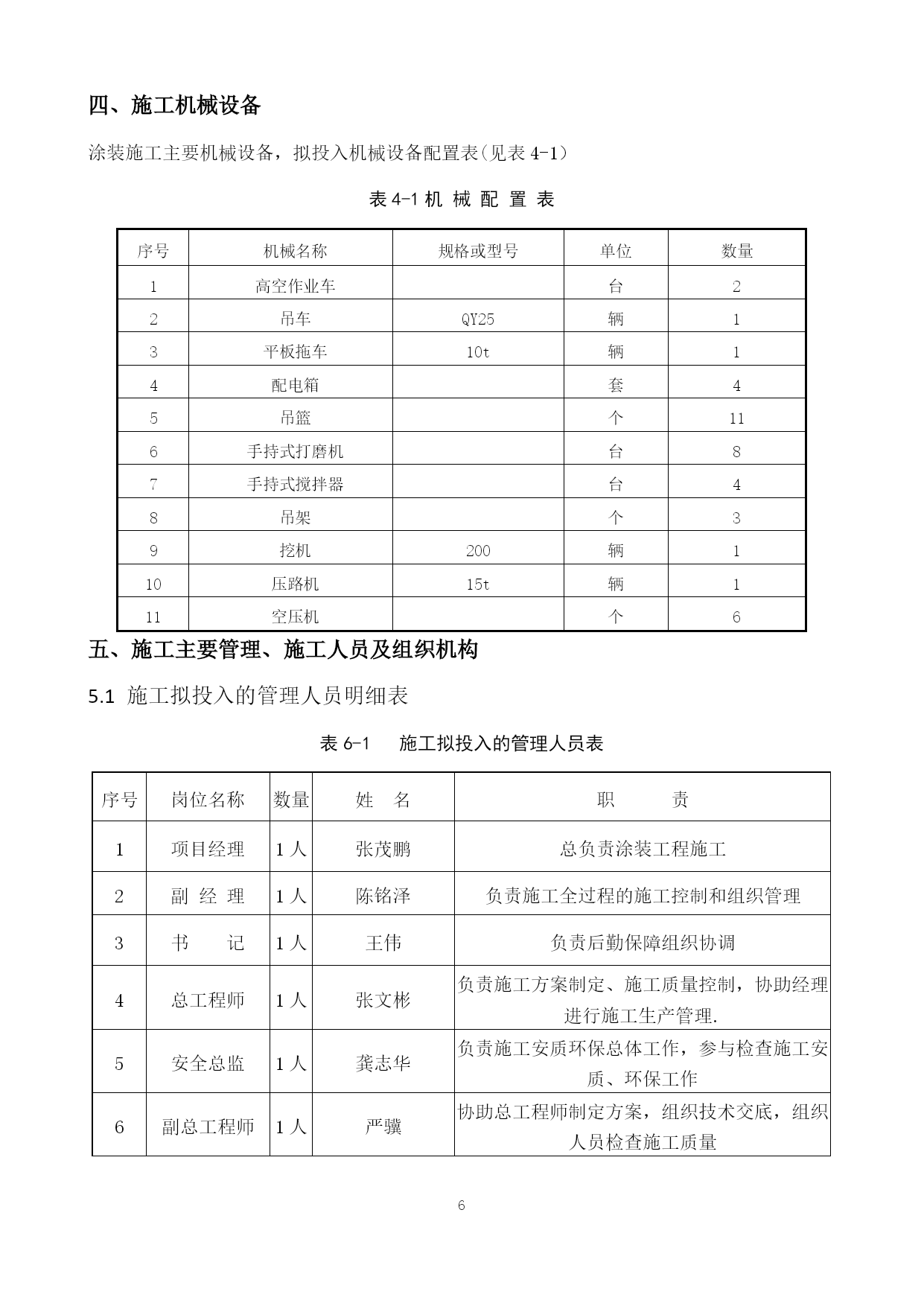 四、施工机械设备

涂装施工主要机械设备，拟投入机械设备配置表(见表 4-1)

表 4-1 机 械 配 置 表

| 序号 | 机械名称 | 规格或型号 | 单位 | 数量 |
|---|---|---|---|---|
| 1 | 高空作业车 |  | 台 | 2 |
| 2 | 吊车 | QY25 | 辆 | 1 |
| 3 | 平板拖车 | 10t | 辆 | 1 |
| 4 | 配电箱 |  | 套 | 4 |
| 5 | 吊篮 |  | 个 | 11 |
| 6 | 手持式打磨机 |  | 台 | 8 |
| 7 | 手持式搅拌器 |  | 台 | 4 |
| 8 | 吊架 |  | 个 | 3 |
| 9 | 挖机 | 200 | 辆 | 1 |
| 10 | 压路机 | 15t | 辆 | 1 |
| 11 | 空压机 |  | 个 | 6 |

五、施工主要管理、施工人员及组织机构

5.1 施工拟投入的管理人员明细表

表 6-1 施工拟投入的管理人员表

| 序号 | 岗位名称 | 数量 | 姓 名 | 职 责 |
|---|---|---|---|---|
| 1 | 项目经理 | 1 人 | 张茂鹏 | 总负责涂装工程施工 |
| 2 | 副 经 理 | 1 人 | 陈铭泽 | 负责施工全过程的施工控制和组织管理 |
| 3 | 书 记 | 1 人 | 王伟 | 负责后勤保障组织协调 |
| 4 | 总工程师 | 1 人 | 张文彬 | 负责施工方案制定、施工质量控制，协助经理进行施工生产管理. |
| 5 | 安全总监 | 1 人 | 龚志华 | 负责施工安质环保总体工作，参与检查施工安质、环保工作 |
| 6 | 副总工程师 | 1 人 | 严骥 | 协助总工程师制定方案，组织技术交底，组织人员检查施工质量 |

6